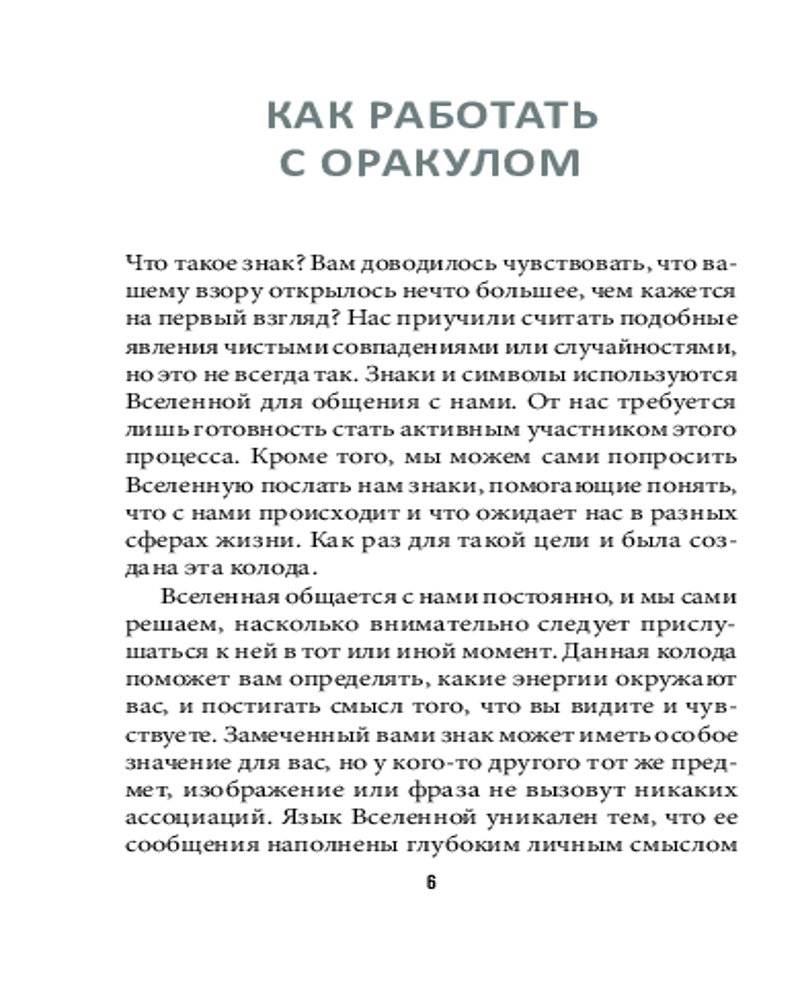 КАК РАБОТАТЬ С ОРАКУЛОМ

Что такое знак? Вам доводилось чувствовать, что вашему взору открылось нечто большее, чем кажется на первый взгляд? Нас приучили считать подобные явления чистыми совпадениями или случайностями, но это не всегда так. Знаки и символы используются Вселенной для общения с нами. От нас требуется лишь готовность стать активным участником этого процесса. Кроме того, мы можем сами попросить Вселенную послать нам знаки, помогающие понять, что с нами происходит и что ожидает нас в разных сферах жизни. Как раз для такой цели и была создана эта колода.

Вселенная общается с нами постоянно, и мы сами решаем, насколько внимательно следует прислушаться к ней в тот или иной момент. Данная колода поможет вам определять, какие энергии окружают вас, и постигать смысл того, что вы видите и чувствуете. Замеченный вами знак может иметь особое значение для вас, но у кого-то другого тот же предмет, изображение или фраза не вызовут никаких ассоциаций. Язык Вселенной уникален тем, что ее сообщения наполнены глубоким личным смыслом

6